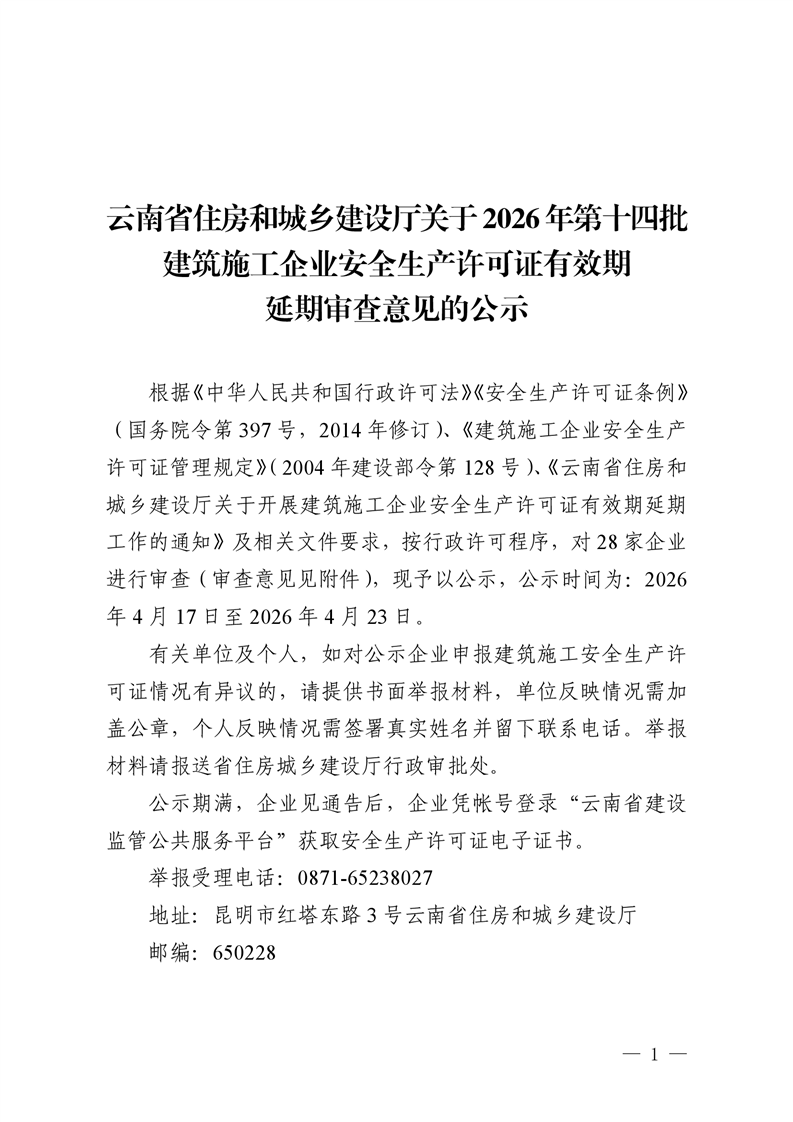 云南省住房和城乡建设厅关于2026年第十四批建筑施工企业安全生产许可证有效期延期审查意见的公示

根据《中华人民共和国行政许可法》《安全生产许可证条例》（国务院令第397号，2014年修订）、《建筑施工企业安全生产许可证管理规定》（2004年建设部令第128号）、《云南省住房和城乡建设厅关于开展建筑施工企业安全生产许可证有效期延期工作的通知》及相关文件要求，按行政许可程序，对28家企业进行审查（审查意见见附件），现予以公示，公示时间为：2026年4月17日至2026年4月23日。

有关单位及个人，如对公示企业申报建筑施工安全生产许可证情况有异议的，请提供书面举报材料，单位反映情况需加盖公章，个人反映情况需签署真实姓名并留下联系电话。举报材料请报送省住房城乡建设厅行政审批处。

公示期满，企业见通告后，企业凭帐号登录“云南省建设监管公共服务平台”获取安全生产许可证电子证书。

举报受理电话：0871-65238027

地址：昆明市红塔东路3号云南省住房和城乡建设厅

邮编：650228

— 1 —